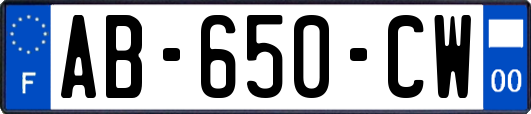 F
AB-650-CW
00